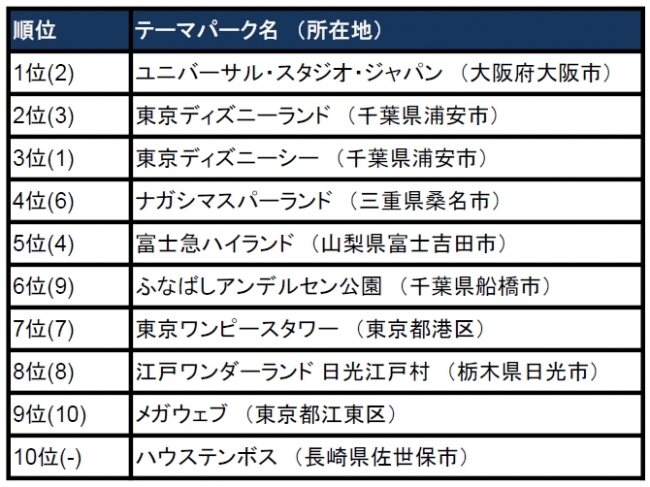 | 順位 | テーマパーク名 （所在地） |
|---|---|
| 1位(2) | ユニバーサル・スタジオ・ジャパン （大阪府大阪市） |
| 2位(3) | 東京ディズニーランド （千葉県浦安市） |
| 3位(1) | 東京ディズニーシー （千葉県浦安市） |
| 4位(6) | ナガシマスパーランド （三重県桑名市） |
| 5位(4) | 富士急ハイランド （山梨県富士吉田市） |
| 6位(9) | ふなばしアンデルセン公園 （千葉県船橋市） |
| 7位(7) | 東京ワンピースタワー （東京都港区） |
| 8位(8) | 江戸ワンダーランド 日光江戸村 （栃木県日光市） |
| 9位(10) | メガウェブ （東京都江東区） |
| 10位(-) | ハウステンボス （長崎県佐世保市） |